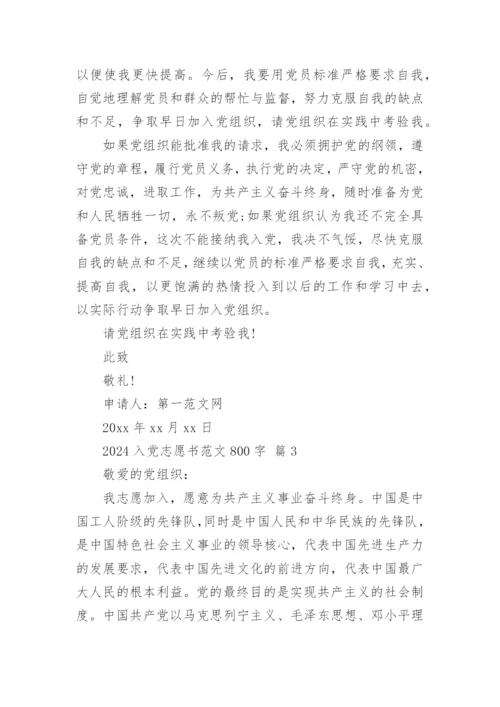 以便使我更快提高。今后，我要用党员标准严格要求自我，自觉地理解党员和群众的帮忙与监督，努力克服自我的缺点和不足，争取早日加入党组织，请党组织在实践中考验我。

如果党组织能批准我的请求，我必须拥护党的纲领，遵守党的章程，履行党员义务，执行党的决定，严守党的机密，对党忠诚，进取工作，为共产主义奋斗终身，随时准备为党和人民牺牲一切，永不叛党;如果党组织认为我还不完全具备党员条件，这次不能接纳我入党，我决不气馁，尽快克服自我的缺点和不足，继续以党员的标准严格要求自我，充实、提高自我，以更饱满的热情投入到以后的工作和学习中去，以实际行动争取早日加入党组织。

请党组织在实践中考验我!

此致

敬礼!

申请人：第一范文网

20xx 年 xx 月 xx 日

2024 入党志愿书范文 800 字 篇 3

敬爱的党组织：

我志愿加入，愿意为共产主义事业奋斗终身。中国是中国工人阶级的先锋队，同时是中国人民和中华民族的先锋队，是中国特色社会主义事业的领导核心，代表中国先进生产力的发展要求，代表中国先进文化的前进方向，代表中国最广大人民的根本利益。党的最终目的是实现共产主义的社会制度。中国共产党以马克思列宁主义、毛泽东思想、邓小平理